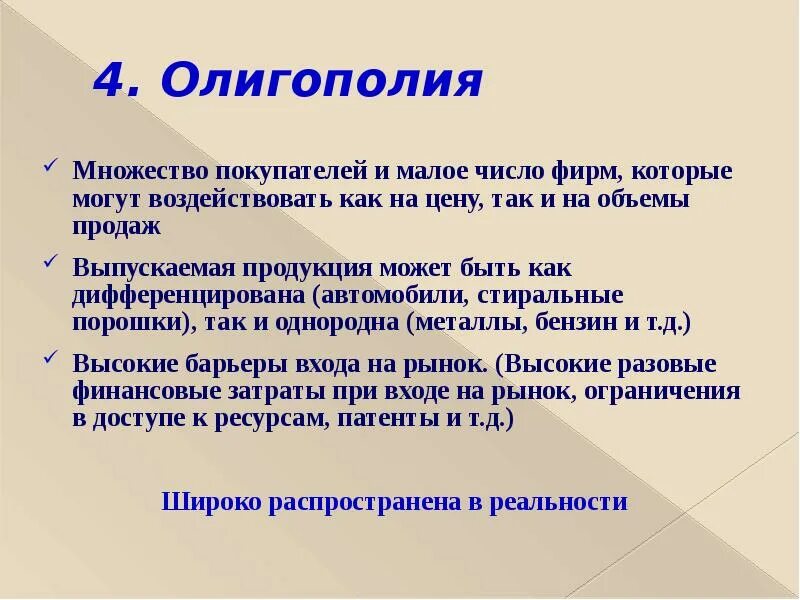 4. Олигополия

✓ Множество покупателей и малое число фирм, которые могут воздействовать как на цену, так и на объемы продаж

✓ Выпускаемая продукция может быть как дифференцирована (автомобили, стиральные порошки), так и однородна (металлы, бензин и т.д.)

✓ Высокие барьеры входа на рынок. (Высокие разовые финансовые затраты при входе на рынок, ограничения в доступе к ресурсам, патенты и т.д.)

Широко распространена в реальности